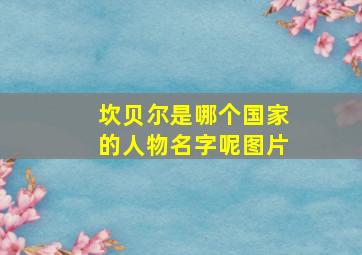 坎贝尔是哪个国家的人物名字呢图片